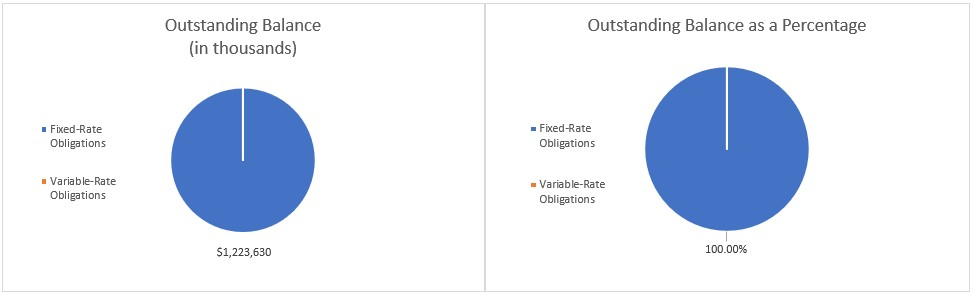 Outstanding Balance
(in thousands)

Fixed-Rate Obligations

Variable-Rate Obligations

$1,223,630

Outstanding Balance as a Percentage

Fixed-Rate Obligations

Variable-Rate Obligations

100.00%